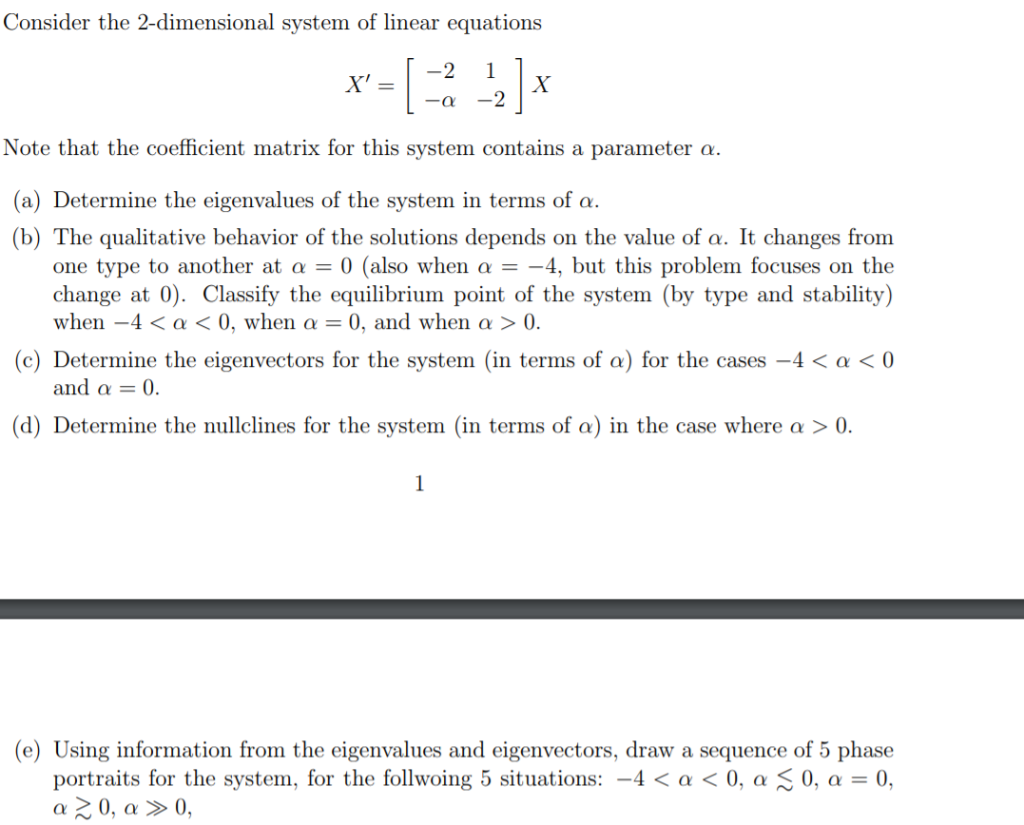 Consider the 2-dimensional system of linear equations

$X' = \begin{bmatrix} -2 & 1 \\ -\alpha & -2 \end{bmatrix} X$

Note that the coefficient matrix for this system contains a parameter $\alpha$.

(a) Determine the eigenvalues of the system in terms of $\alpha$.

(b) The qualitative behavior of the solutions depends on the value of $\alpha$. It changes from one type to another at $\alpha = 0$ (also when $\alpha = -4$, but this problem focuses on the change at 0). Classify the equilibrium point of the system (by type and stability) when $-4 < \alpha < 0$, when $\alpha = 0$, and when $\alpha > 0$.

(c) Determine the eigenvectors for the system (in terms of $\alpha$) for the cases $-4 < \alpha < 0$ and $\alpha = 0$.

(d) Determine the nullclines for the system (in terms of $\alpha$) in the case where $\alpha > 0$.

1

(e) Using information from the eigenvalues and eigenvectors, draw a sequence of 5 phase portraits for the system, for the follwoing 5 situations: $-4 < \alpha < 0$, $\alpha \lesssim 0$, $\alpha = 0$, $\alpha \gtrsim 0$, $\alpha \gg 0$,